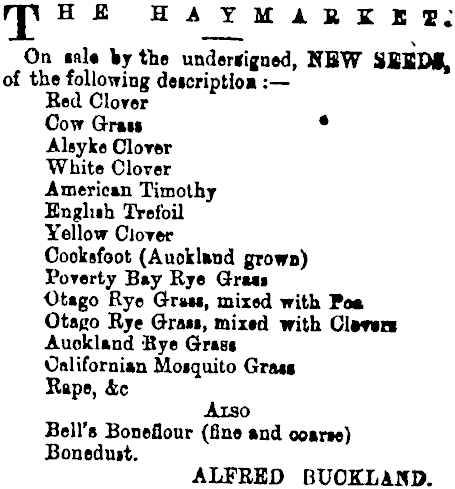 THE HAYMARKET.

On sale by the undersigned, NEW SEEDS, of the following description :—
Red Clover
Cow Grass
Alsyke Clover
White Clover
American Timothy
English Trefoil
Yellow Clover
Cocksfoot (Auckland grown)
Poverty Bay Rye Grass
Otago Rye Grass, mixed with Poa
Otago Rye Grass, mixed with Clovers
Auckland Rye Grass
Californian Mosquito Grass
Rape, &c

ALSO
Bell's Boneflour (fine and coarse)
Bonedust.

ALFRED BUCKLAND.